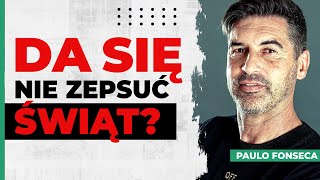 DA SIĘ
NIE ZEPSUĆ
ŚWIĄT?

PAULO FONSECA